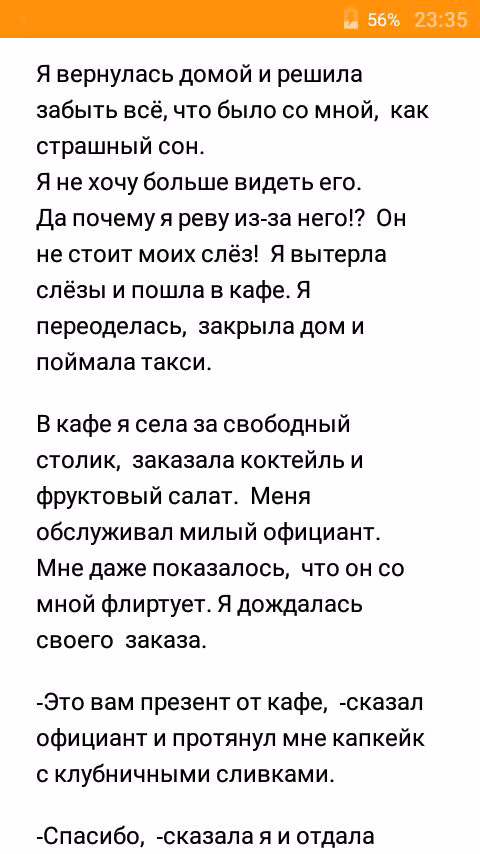 56% 23:35

Я вернулась домой и решила забыть всё, что было со мной, как страшный сон.
Я не хочу больше видеть его.
Да почему я реву из-за него!? Он не стоит моих слёз! Я вытерла слёзы и пошла в кафе. Я переоделась, закрыла дом и поймала такси.

В кафе я села за свободный столик, заказала коктейль и фруктовый салат. Меня обслуживал милый официант. Мне даже показалось, что он со мной флиртует. Я дождалась своего заказа.

-Это вам презент от кафе, -сказал официант и протянул мне капкейк с клубничными сливками.

-Спасибо, -сказала я и отдала